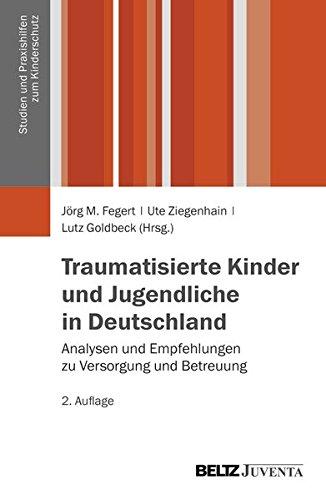 Studien und Praxishilfen zum Kinderschutz

Jörg M. Fegert | Ute Ziegenhain | Lutz Goldbeck (Hrsg.)

Traumatisierte Kinder und Jugendliche in Deutschland

Analysen und Empfehlungen zu Versorgung und Betreuung

2. Auflage

BELTZ JUVENTA